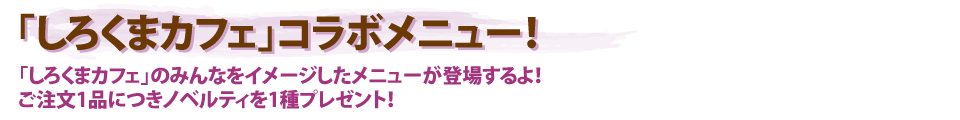 「しろくまカフェ」コラボメニュー！

「しろくまカフェ」のみんなをイメージしたメニューが登場するよ！
ご注文1品につきノベルティを1種プレゼント！